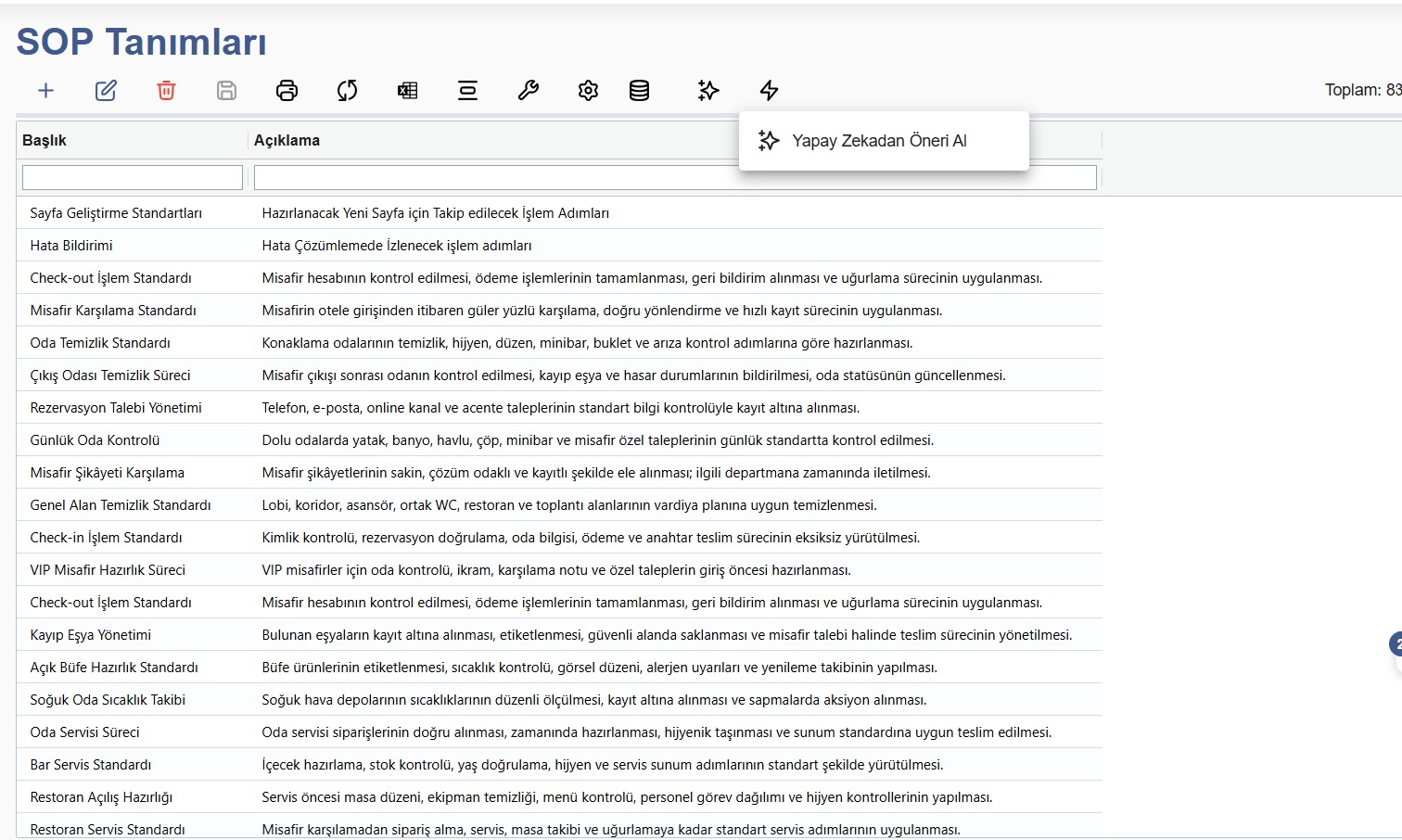 SOP Tanımları

Toplam: 83

Yapay Zekadan Öneri Al

| Başlık | Açıklama |
|---|---|
| Sayfa Geliştirme Standartları | Hazırlanacak Yeni Sayfa için Takip edilecek İşlem Adımları |
| Hata Bildirimi | Hata Çözümlemede İzlenecek işlem adımları |
| Check-out İşlem Standardı | Misafir hesabının kontrol edilmesi, ödeme işlemlerinin tamamlanması, geri bildirim alınması ve uğurlama sürecinin uygulanması. |
| Misafir Karşılama Standardı | Misafirin otele girişinden itibaren güler yüzlü karşılama, doğru yönlendirme ve hızlı kayıt sürecinin uygulanması. |
| Oda Temizlik Standardı | Konaklama odalarının temizlik, hijyen, düzen, minibar, buklet ve arıza kontrol adımlarına göre hazırlanması. |
| Çıkış Odası Temizlik Süreci | Misafir çıkışı sonrası odanın kontrol edilmesi, kayıp eşya ve hasar durumlarının bildirilmesi, oda statüsünün güncellenmesi. |
| Rezervasyon Talebi Yönetimi | Telefon, e-posta, online kanal ve acente taleplerinin standart bilgi kontrolüyle kayıt altına alınması. |
| Günlük Oda Kontrolü | Dolu odalarda yatak, banyo, havlu, çöp, minibar ve misafir özel taleplerinin günlük standartta kontrol edilmesi. |
| Misafir Şikâyeti Karşılama | Misafir şikâyetlerinin sakin, çözüm odaklı ve kayıtlı şekilde ele alınması; ilgili departmana zamanında iletilmesi. |
| Genel Alan Temizlik Standardı | Lobi, koridor, asansör, ortak WC, restoran ve toplantı alanlarının vardiya planına uygun temizlenmesi. |
| Check-in İşlem Standardı | Kimlik kontrolü, rezervasyon doğrulama, oda bilgisi, ödeme ve anahtar teslim sürecinin eksiksiz yürütülmesi. |
| VIP Misafir Hazırlık Süreci | VIP misafirler için oda kontrolü, ikram, karşılama notu ve özel taleplerin giriş öncesi hazırlanması. |
| Check-out İşlem Standardı | Misafir hesabının kontrol edilmesi, ödeme işlemlerinin tamamlanması, geri bildirim alınması ve uğurlama sürecinin uygulanması. |
| Kayıp Eşya Yönetimi | Bulunan eşyaların kayıt altına alınması, etiketlenmesi, güvenli alanda saklanması ve misafir talebi halinde teslim sürecinin yönetilmesi. |
| Açık Büfe Hazırlık Standardı | Büfe ürünlerinin etiketlenmesi, sıcaklık kontrolü, görsel düzeni, alerjen uyarıları ve yenileme takibinin yapılması. |
| Soğuk Oda Sıcaklık Takibi | Soğuk hava depolarının sıcaklıklarının düzenli ölçülmesi, kayıt altına alınması ve sapmalarda aksiyon alınması. |
| Oda Servisi Süreci | Oda servisi siparişlerinin doğru alınması, zamanında hazırlanması, hijyenik taşınması ve sunum standardına uygun teslim edilmesi. |
| Bar Servis Standardı | İçecek hazırlama, stok kontrolü, yaş doğrulama, hijyen ve servis sunum adımlarının standart şekilde yürütülmesi. |
| Restoran Açılış Hazırlığı | Servis öncesi masa düzeni, ekipman temizliği, menü kontrolü, personel görev dağılımı ve hijyen kontrollerinin yapılması. |
| Restoran Servis Standardı | Misafir karşılamadan sipariş alma, servis, masa takibi ve uğurlamaya kadar standart servis adımlarının uygulanması. |